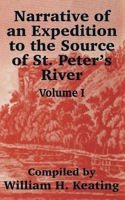 Narrative of an Expedition to the Source of St. Peter's River

Volume I

Compiled by
William H. Keating